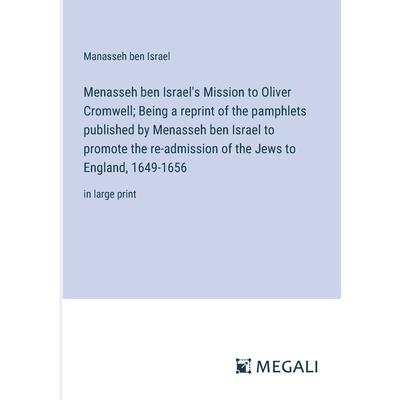 Manasseh ben Israel

Menasseh ben Israel's Mission to Oliver Cromwell; Being a reprint of the pamphlets published by Menasseh ben Israel to promote the re-admission of the Jews to England, 1649-1656

in large print

MEGALI